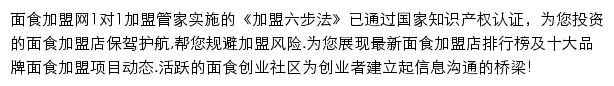 面食加盟网1对1加盟管家实施的《加盟六步法》已通过国家知识产权认证，为您投资的面食加盟店保驾护航,帮您规避加盟风险.为您展现最新面食加盟店排行榜及十大品牌面食加盟项目动态.活跃的面食创业社区为创业者建立起信息沟通的桥梁!